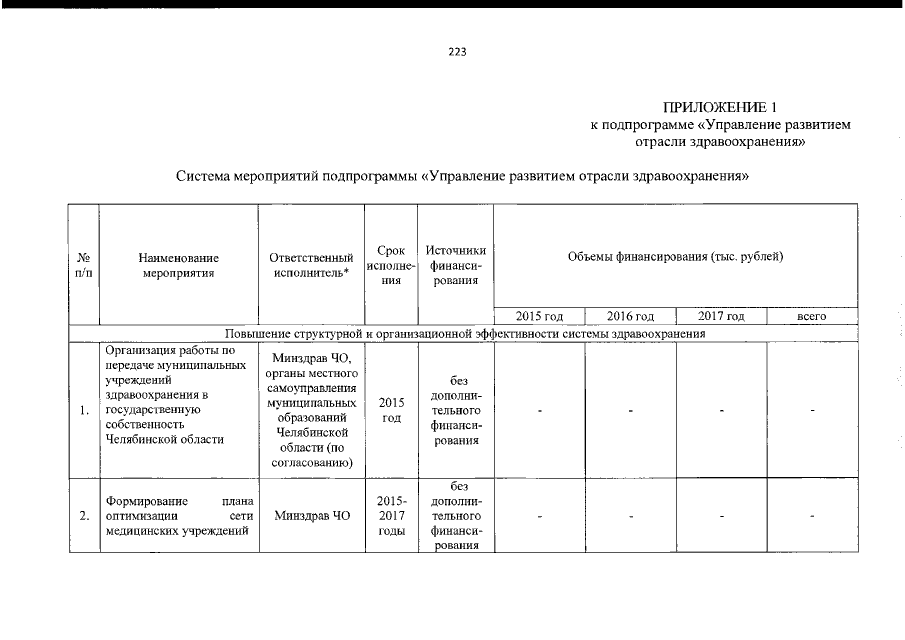 223

ПРИЛОЖЕНИЕ 1
к подпрограмме «Управление развитием отрасли здравоохранения»

Система мероприятий подпрограммы «Управление развитием отрасли здравоохранения»

| № п/п | Наименование мероприятия | Ответственный исполнитель* | Срок исполнения | Источники финансирования | Объемы финансирования (тыс. рублей) | | | |
|---|---|---|---|---|---|---|---|---|
| | | | | | 2015 год | 2016 год | 2017 год | всего |
| Повышение структурной и организационной эффективности системы здравоохранения | | | | | | | | |
| 1. | Организация работы по передаче муниципальных учреждений здравоохранения в государственную собственность Челябинской области | Минздрав ЧО, органы местного самоуправления муниципальных образований Челябинской области (по согласованию) | 2015 год | без дополнительного финансирования | - | - | - | - |
| 2. | Формирование плана оптимизации сети медицинских учреждений | Минздрав ЧО | 2015-2017 годы | без дополнительного финансирования | - | - | - | - |